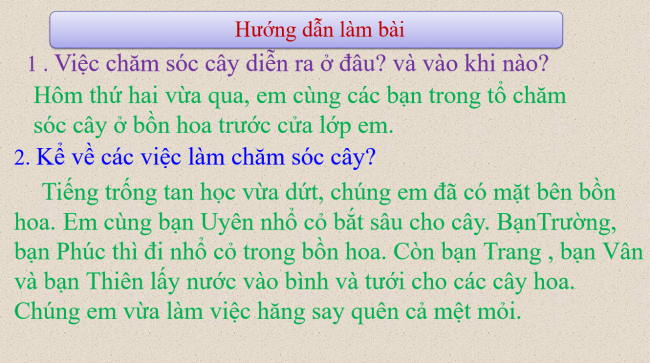 Hướng dẫn làm bài

1 . Việc chăm sóc cây diễn ra ở đâu? và vào khi nào?

Hôm thứ hai vừa qua, em cùng các bạn trong tổ chăm sóc cây ở bồn hoa trước cửa lớp em.

2. Kể về các việc làm chăm sóc cây?

Tiếng trống tan học vừa dứt, chúng em đã có mặt bên bồn hoa. Em cùng bạn Uyên nhổ cỏ bắt sâu cho cây. BạnTrường, bạn Phúc thì đi nhổ cỏ trong bồn hoa. Còn bạn Trang , bạn Vân và bạn Thiên lấy nước vào bình và tưới cho các cây hoa. Chúng em vừa làm việc hăng say quên cả mệt mỏi.